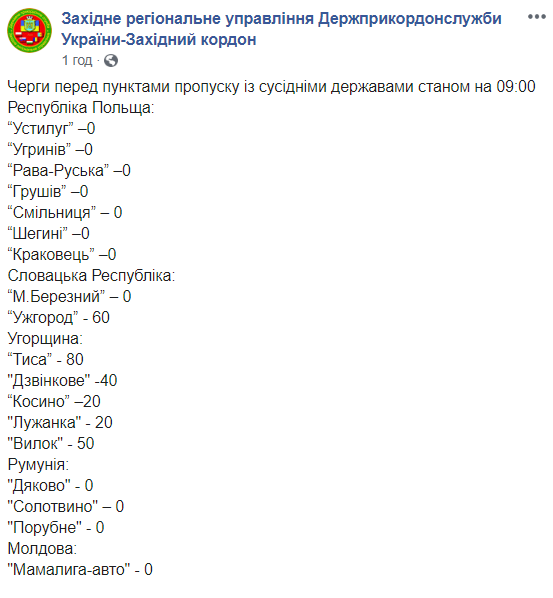 Західне регіональне управління Держприкордонслужби України-Західний кордон
1 год ·

Черги перед пунктами пропуску із сусідніми державами станом на 09:00
Республіка Польща:
“Устилуг” –0
“Угринів” –0
“Рава-Руська” –0
“Грушів” –0
“Смільниця” – 0
“Шегині” –0
“Краковець” –0
Словацька Республіка:
“М.Березний” – 0
“Ужгород” - 60
Угорщина:
“Тиса” - 80
"Дзвінкове" -40
“Косино” –20
"Лужанка" - 20
"Вилок" - 50
Румунія:
"Дяково" - 0
"Солотвино" – 0
"Порубне" - 0
Молдова:
"Мамалига-авто" - 0